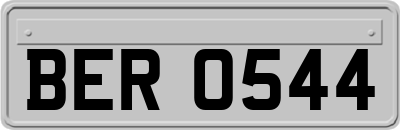 BER 0544